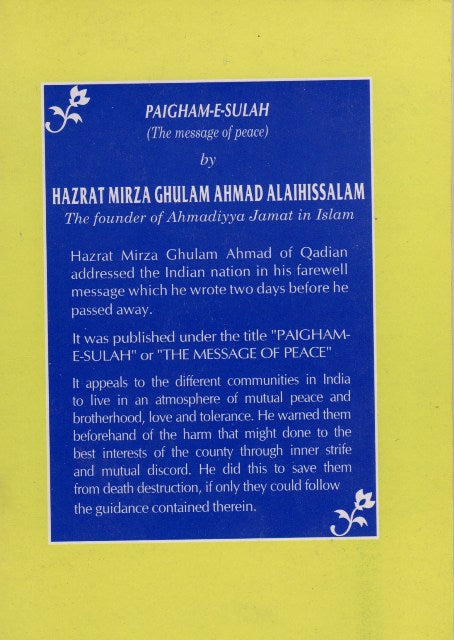 PAIGHAM-E-SULAH
(The message of peace)
by

HAZRAT MIRZA GHULAM AHMAD ALAIHISSALAM
The founder of Ahmadiyya Jamat in Islam

Hazrat Mirza Ghulam Ahmad of Qadian addressed the Indian nation in his farewell message which he wrote two days before he passed away.

It was published under the title "PAIGHAM-E-SULAH" or "THE MESSAGE OF PEACE"

It appeals to the different communities in India to live in an atmosphere of mutual peace and brotherhood, love and tolerance. He warned them beforehand of the harm that might done to the best interests of the county through inner strife and mutual discord. He did this to save them from death destruction, if only they could follow the guidance contained therein.